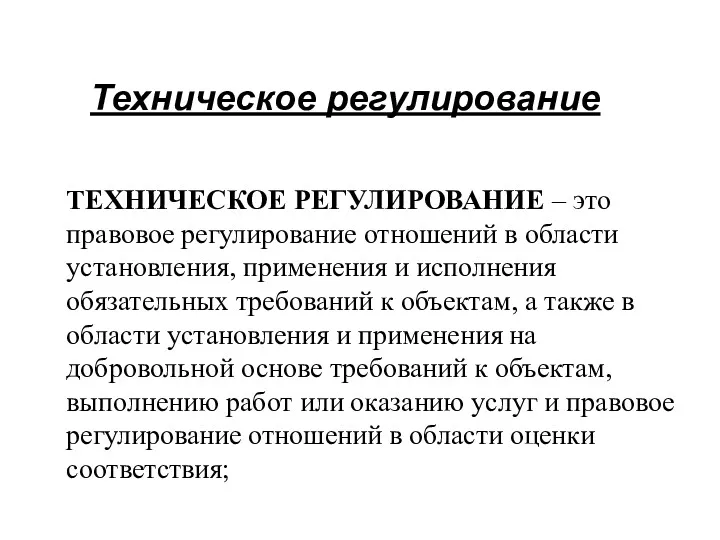 Техническое регулирование

ТЕХНИЧЕСКОЕ РЕГУЛИРОВАНИЕ – это правовое регулирование отношений в области установления, применения и исполнения обязательных требований к объектам, а также в области установления и применения на добровольной основе требований к объектам, выполнению работ или оказанию услуг и правовое регулирование отношений в области оценки соответствия;